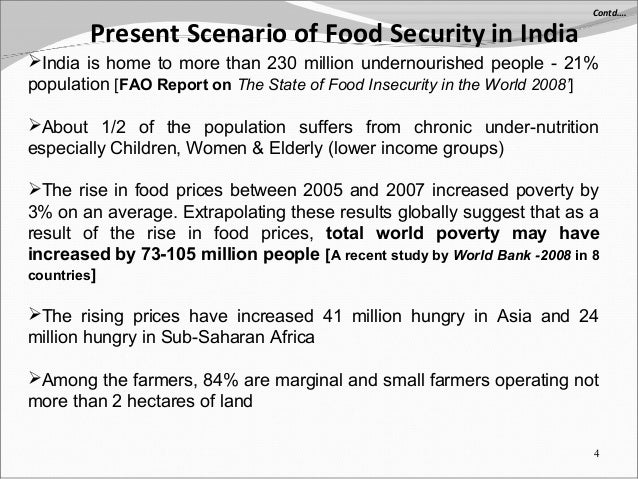 Contd….

Present Scenario of Food Security in India

➢India is home to more than 230 million undernourished people - 21% population [FAO Report on The State of Food Insecurity in the World 2008']

➢About 1/2 of the population suffers from chronic under-nutrition especially Children, Women & Elderly (lower income groups)

➢The rise in food prices between 2005 and 2007 increased poverty by 3% on an average. Extrapolating these results globally suggest that as a result of the rise in food prices, total world poverty may have increased by 73-105 million people [A recent study by World Bank -2008 in 8 countries]

➢The rising prices have increased 41 million hungry in Asia and 24 million hungry in Sub-Saharan Africa

➢Among the farmers, 84% are marginal and small farmers operating not more than 2 hectares of land

4